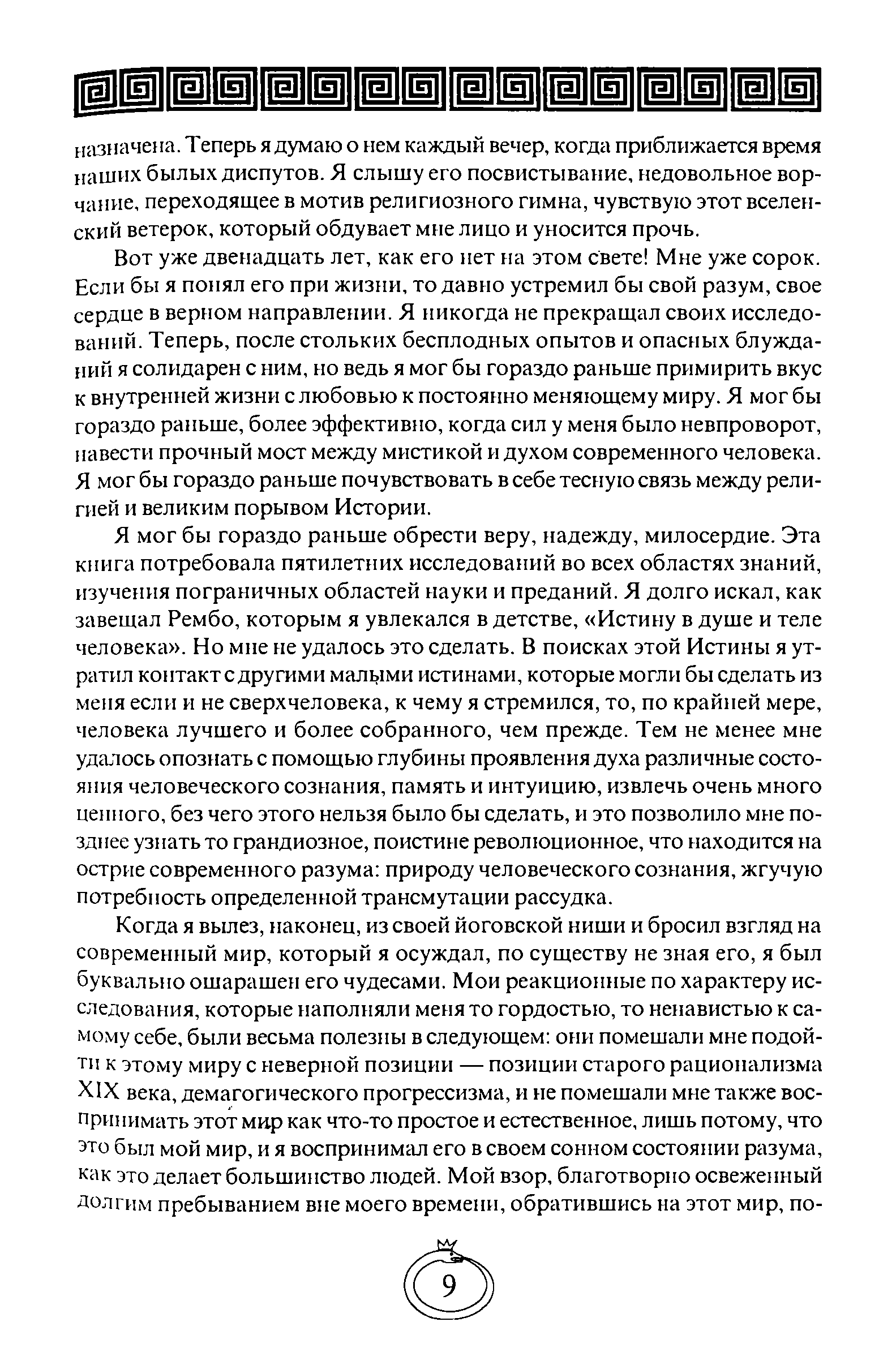 назначена. Теперь я думаю о нем каждый вечер, когда приближается время наших былых диспутов. Я слышу его посвистывание, недовольное ворчание, переходящее в мотив религиозного гимна, чувствую этот вселенский ветерок, который обдувает мне лицо и уносится прочь.

Вот уже двенадцать лет, как его нет на этом свете! Мне уже сорок. Если бы я понял его при жизни, то давно устремил бы свой разум, свое сердце в верном направлении. Я никогда не прекращал своих исследований. Теперь, после стольких бесплодных опытов и опасных блужданий я солидарен с ним, но ведь я мог бы гораздо раньше примирить вкус к внутренней жизни с любовью к постоянно меняющему миру. Я мог бы гораздо раньше, более эффективно, когда сил у меня было невпроворот, навести прочный мост между мистикой и духом современного человека. Я мог бы гораздо раньше почувствовать в себе тесную связь между религией и великим порывом Истории.

Я мог бы гораздо раньше обрести веру, надежду, милосердие. Эта книга потребовала пятилетних исследований во всех областях знаний, изучения пограничных областей науки и преданий. Я долго искал, как завещал Рембо, которым я увлекался в детстве, «Истину в душе и теле человека». Но мне не удалось это сделать. В поисках этой Истины я утратил контакт с другими малыми истинами, которые могли бы сделать из меня если и не сверхчеловека, к чему я стремился, то, по крайней мере, человека лучшего и более собранного, чем прежде. Тем не менее мне удалось опознать с помощью глубины проявления духа различные состояния человеческого сознания, память и интуицию, извлечь очень много ценного, без чего этого нельзя было бы сделать, и это позволило мне позднее узнать то грандиозное, поистине революционное, что находится на острие современного разума: природу человеческого сознания, жгучую потребность определенной трансмутации рассудка.

Когда я вылез, наконец, из своей йоговской ниши и бросил взгляд на современный мир, который я осуждал, по существу не зная его, я был буквально ошарашен его чудесами. Мои реакционные по характеру исследования, которые наполняли меня то гордостью, то ненавистью к самому себе, были весьма полезны в следующем: они помешали мне подойти к этому миру с неверной позиции — позиции старого рационализма XIX века, демагогического прогрессизма, и не помешали мне также воспринимать этот мир как что-то простое и естественное, лишь потому, что это был мой мир, и я воспринимал его в своем сонном состоянии разума, как это делает большинство людей. Мой взор, благотворно освеженный долгим пребыванием вне моего времени, обратившись на этот мир, по-

9